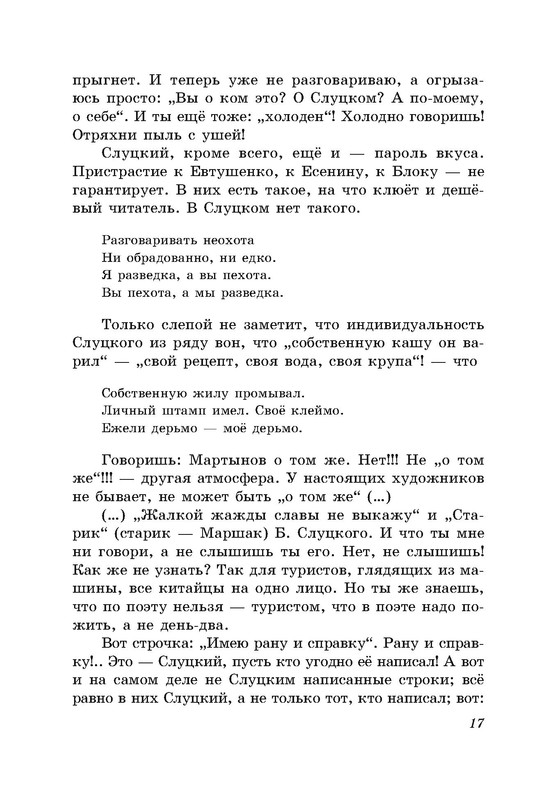 прыгнет. И теперь уже не разговариваю, а огрызаюсь просто: „Вы о ком это? О Слуцком? А по-моему, о себе“. И ты ещё тоже: „холоден“! Холодно говоришь! Отряхни пыль с ушей!

Слуцкий, кроме всего, ещё и — пароль вкуса. Пристрастие к Евтушенко, к Есенину, к Блоку — не гарантирует. В них есть такое, на что клюёт и дешёвый читатель. В Слуцком нет такого.

Разговаривать неохота
Ни обрадованно, ни едко.
Я разведка, а вы пехота.
Вы пехота, а мы разведка.

Только слепой не заметит, что индивидуальность Слуцкого из ряду вон, что „собственную кашу он варил“ — „свой рецепт, своя вода, своя крупа“! — что

Собственную жилу промывал.
Личный штамп имел. Своё клеймо.
Ежели дерьмо — моё дерьмо.

Говоришь: Мартынов о том же. Нет!!! Не „о том же“!!! — другая атмосфера. У настоящих художников не бывает, не может быть „о том же“ (...)

(...) „Жалкой жажды славы не выкажу“ и „Старик“ (старик — Маршак) Б. Слуцкого. И что ты мне ни говори, а не слышишь ты его. Нет, не слышишь! Как же не узнать? Так для туристов, глядящих из машины, все китайцы на одно лицо. Но ты же знаешь, что по поэту нельзя — туристом, что в поэте надо пожить, а не день-два.

Вот строчка: „Имею рану и справку“. Рану и справку!.. Это — Слуцкий, пусть кто угодно её написал! А вот и на самом деле не Слуцким написанные строки; всё равно в них Слуцкий, а не только тот, кто написал; вот:

17